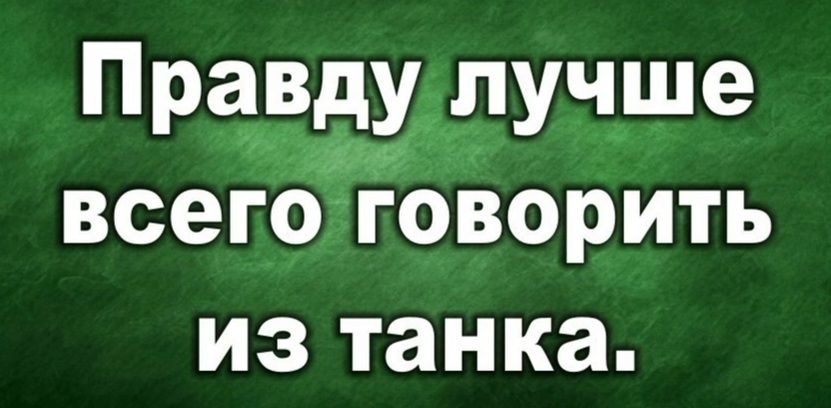 Правду лучше всего говорить из танка.